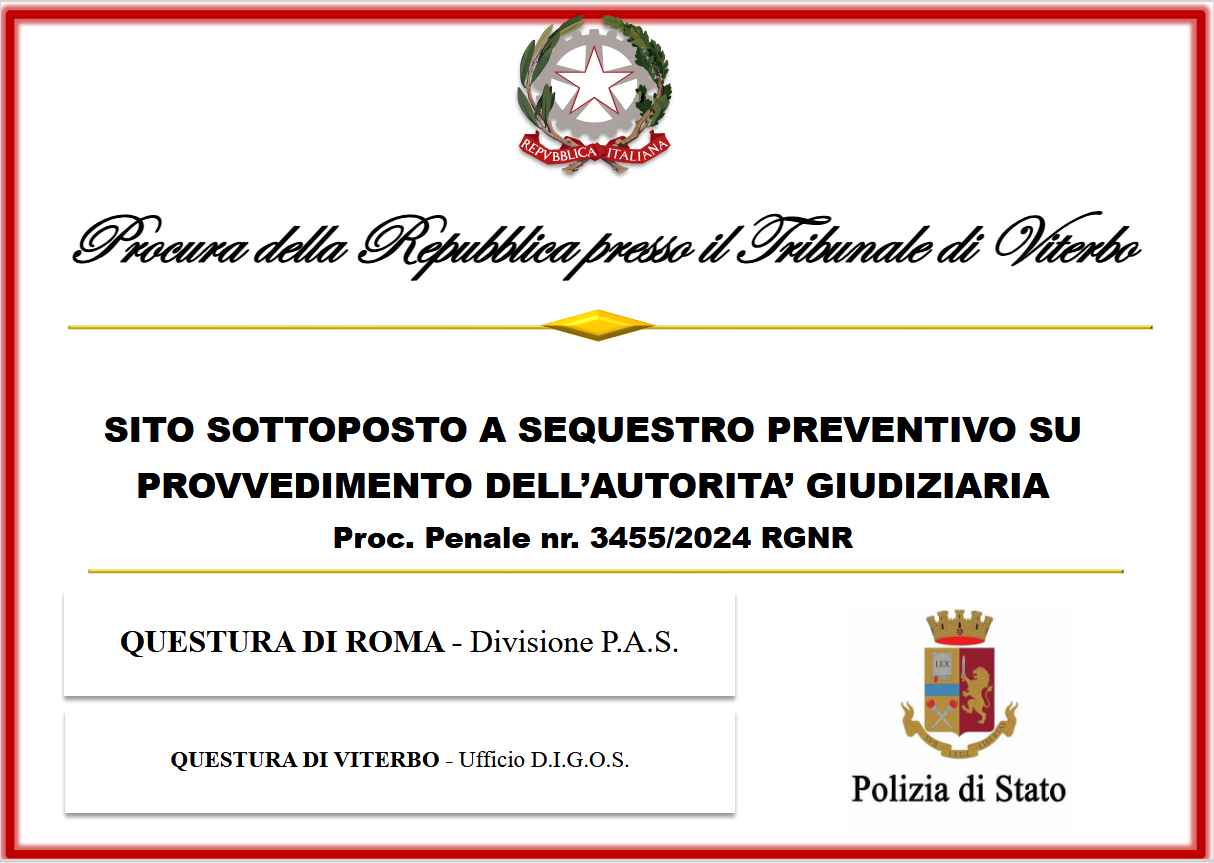 REPVBBLICA ITALIANA

Procura della Repubblica presso il Tribunale di Viterbo

SITO SOTTOPOSTO A SEQUESTRO PREVENTIVO SU PROVVEDIMENTO DELL'AUTORITA' GIUDIZIARIA

Proc. Penale nr. 3455/2024 RGNR

QUESTURA DI ROMA - Divisione P.A.S.

QUESTURA DI VITERBO - Ufficio D.I.G.O.S.

LEX

SUB LEGE LIBERTAS

Polizia di Stato